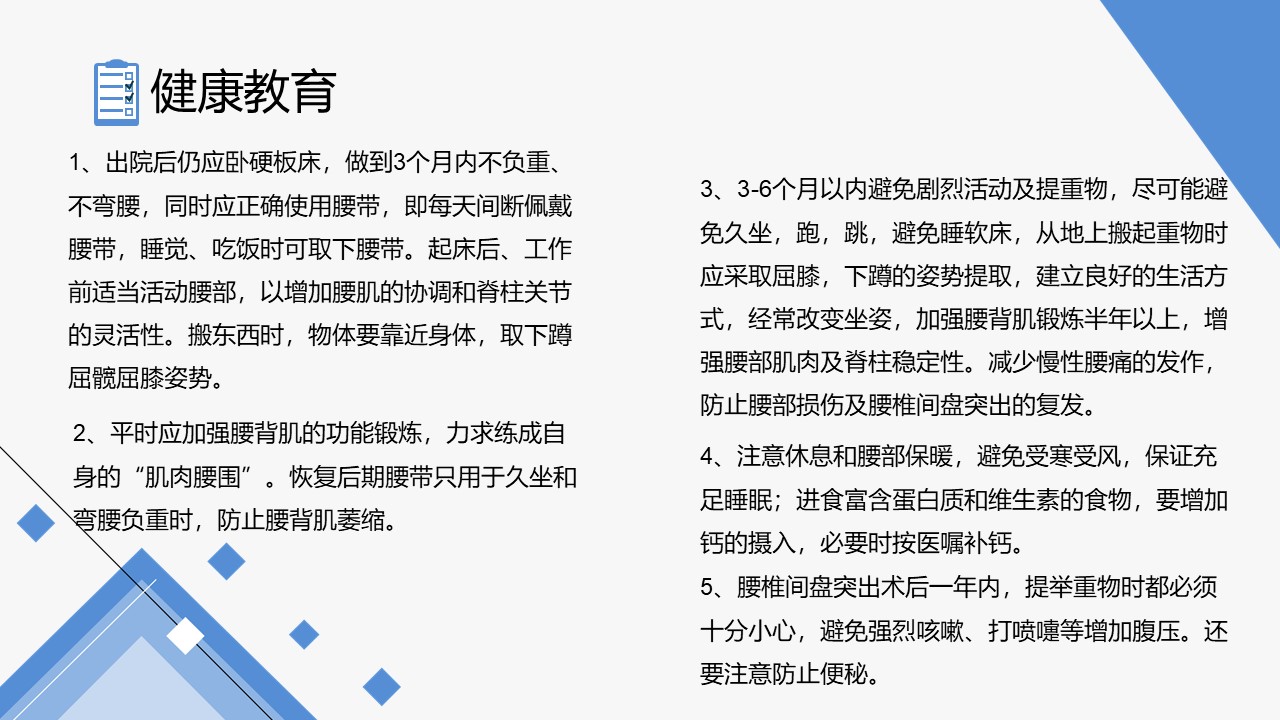 健康教育

1、出院后仍应卧硬板床，做到3个月内不负重、不弯腰，同时应正确使用腰带，即每天间断佩戴腰带，睡觉、吃饭时可取下腰带。起床后、工作前适当活动腰部，以增加腰肌的协调和脊柱关节的灵活性。搬东西时，物体要靠近身体，取下蹲屈髋屈膝姿势。

2、平时应加强腰背肌的功能锻炼，力求练成自身的“肌肉腰围”。恢复后期腰带只用于久坐和弯腰负重时，防止腰背肌萎缩。

3、3-6个月以内避免剧烈活动及提重物，尽可能避免久坐，跑，跳，避免睡软床，从地上搬起重物时应采取屈膝，下蹲的姿势提取，建立良好的生活方式，经常改变坐姿，加强腰背肌锻炼半年以上，增强腰部肌肉及脊柱稳定性。减少慢性腰痛的发作，防止腰部损伤及腰椎间盘突出的复发。

4、注意休息和腰部保暖，避免受寒受风，保证充足睡眠；进食富含蛋白质和维生素的食物，要增加钙的摄入，必要时按医嘱补钙。

5、腰椎间盘突出术后一年内，提举重物时都必须十分小心，避免强烈咳嗽、打喷嚏等增加腹压。还要注意防止便秘。